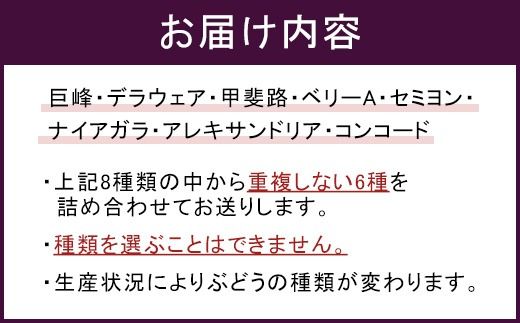 お届け内容

巨峰・デラウェア・甲斐路・ベリーA・セミヨン・ナイアガラ・アレキサンドリア・コンコード

・上記8種類の中から重複しない6種を詰め合わせてお送りします。

・種類を選ぶことはできません。

・生産状況によりぶどうの種類が変わります。